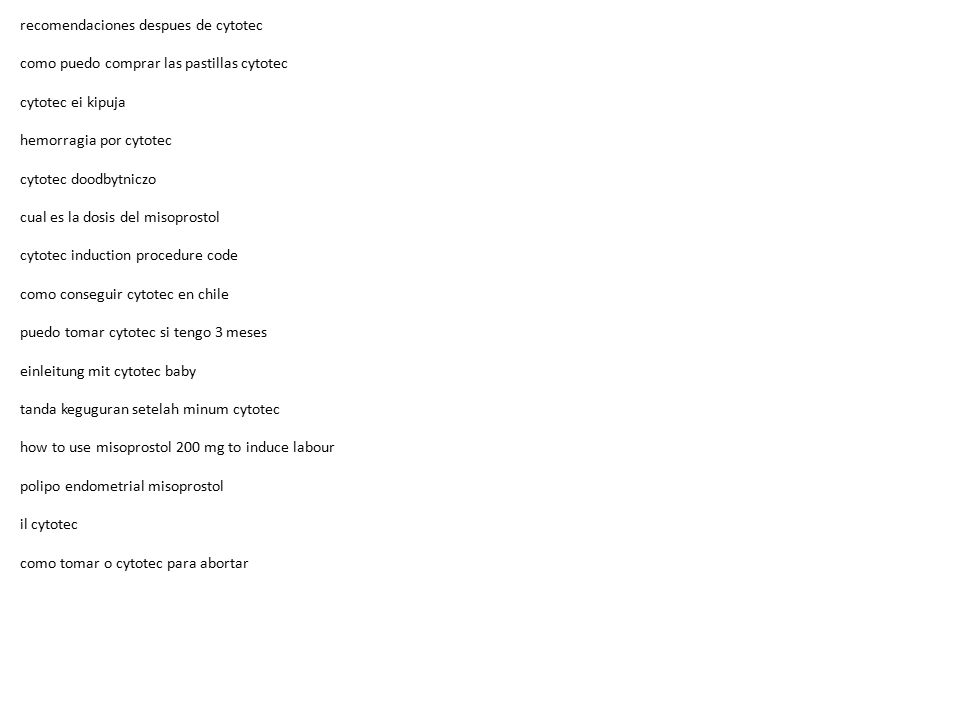 recomendaciones despues de cytotec

como puedo comprar las pastillas cytotec

cytotec ei kipuja

hemorragia por cytotec

cytotec doodbytniczo

cual es la dosis del misoprostol

cytotec induction procedure code

como conseguir cytotec en chile

puedo tomar cytotec si tengo 3 meses

einleitung mit cytotec baby

tanda keguguran setelah minum cytotec

how to use misoprostol 200 mg to induce labour

polipo endometrial misoprostol

il cytotec

como tomar o cytotec para abortar